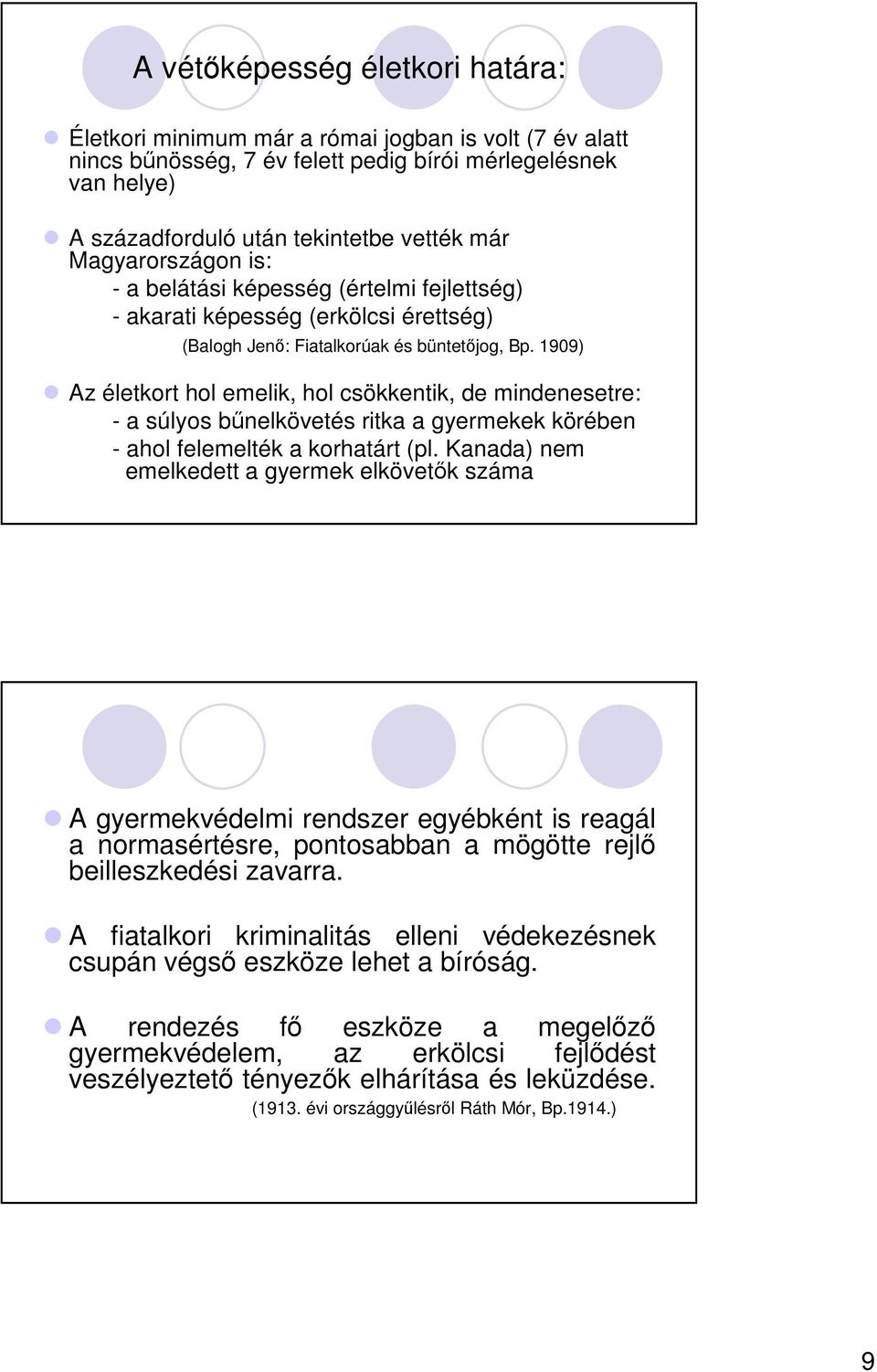 A vétőképesség életkori határa:

Életkori minimum már a római jogban is volt (7 év alatt nincs bűnösség, 7 év felett pedig bírói mérlegelésnek van helye)

A századforduló után tekintetbe vették már Magyarországon is:
- a belátási képesség (értelmi fejlettség)
- akarati képesség (erkölcsi érettség)
(Balogh Jenő: Fiatalkorúak és büntetőjog, Bp. 1909)

Az életkort hol emelik, hol csökkentik, de mindenesetre:
- a súlyos bűnelkövetés ritka a gyermekek körében
- ahol felemelték a korhatárt (pl. Kanada) nem emelkedett a gyermek elkövetők száma

A gyermekvédelmi rendszer egyébként is reagál a normasértésre, pontosabban a mögötte rejlő beilleszkedési zavarra.

A fiatalkori kriminalitás elleni védekezésnek csupán végső eszköze lehet a bíróság.

A rendezés fő eszköze a megelőző gyermekvédelem, az erkölcsi fejlődést veszélyeztető tényezők elhárítása és leküzdése.
(1913. évi országgyűlésről Ráth Mór, Bp.1914.)

9